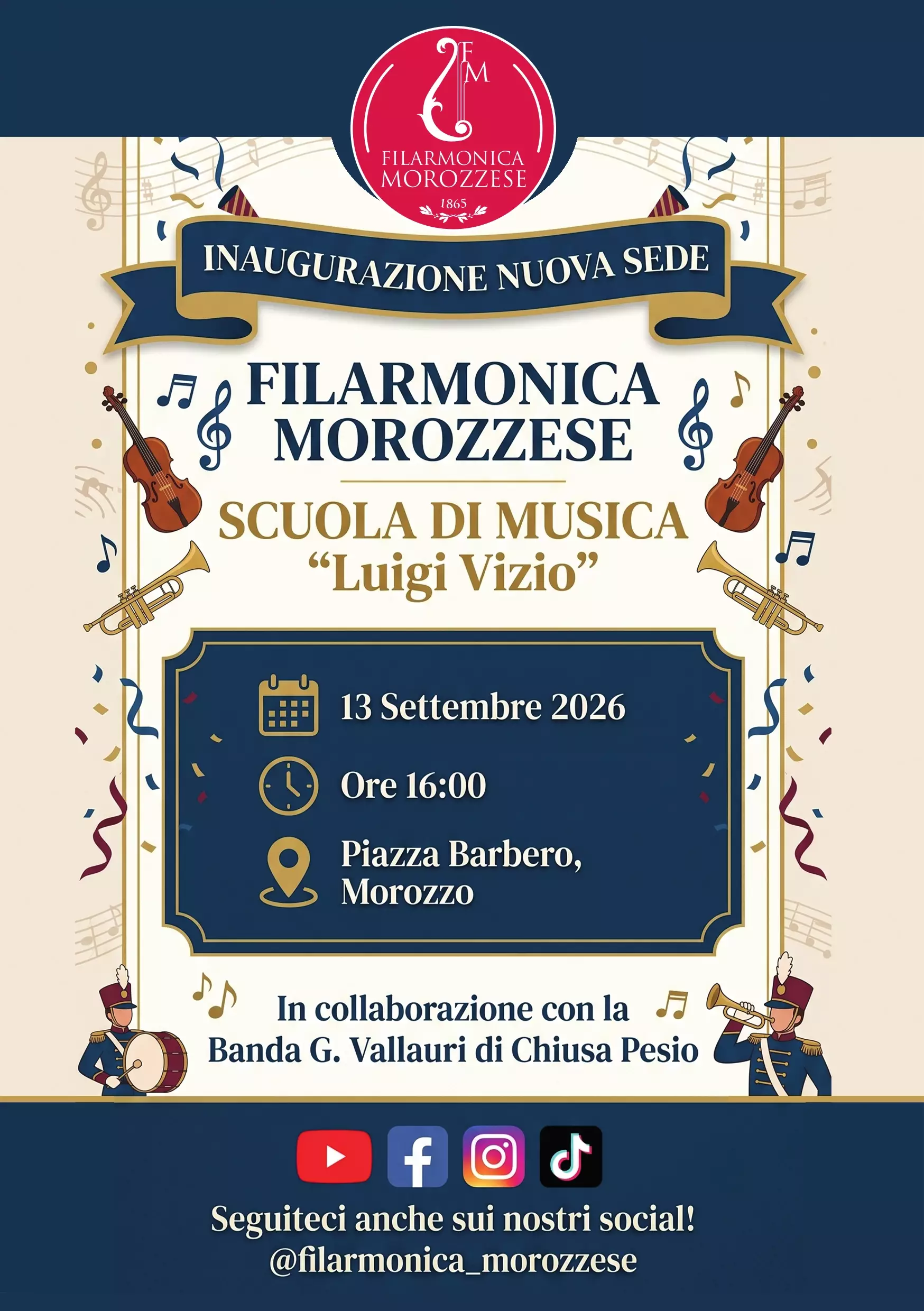 FM
FILARMONICA
MOROZZESE
1865

INAUGURAZIONE NUOVA SEDE

FILARMONICA
MOROZZESE

SCUOLA DI MUSICA
"Luigi Vizio"

13 Settembre 2026

Ore 16:00

Piazza Barbero,
Morozzo

In collaborazione con la
Banda G. Vallauri di Chiusa Pesio

Seguiteci anche sui nostri social!
@filarmonica_morozzese